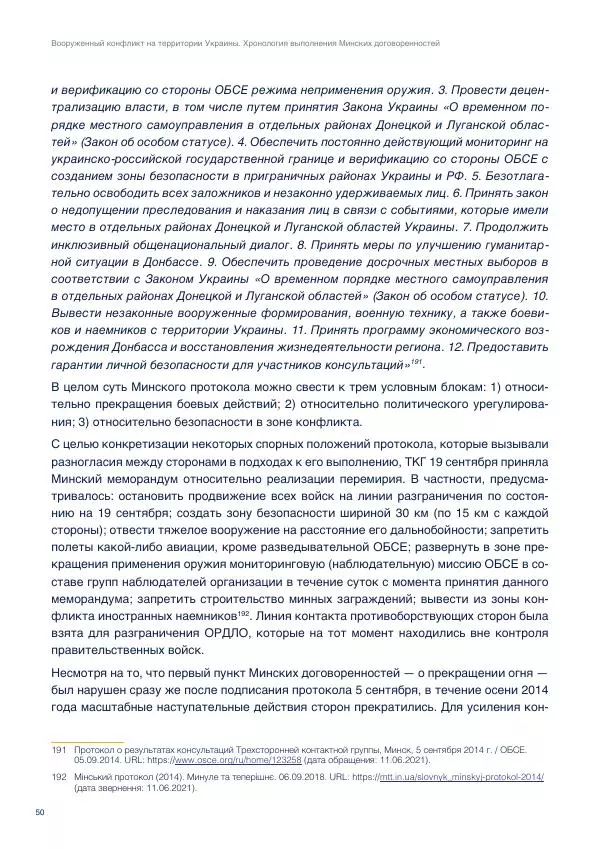 Вооруженный конфликт на территории Украины. Хронология выполнения Минских договоренностей

и верификацию со стороны ОБСЕ режима неприменения оружия. 3. Провести децентрализацию власти, в том числе путем принятия Закона Украины «О временном порядке местного самоуправления в отдельных районах Донецкой и Луганской областей» (Закон об особом статусе). 4. Обеспечить постоянно действующий мониторинг на украинско-российской государственной границе и верификацию со стороны ОБСЕ с созданием зоны безопасности в приграничных районах Украины и РФ. 5. Безотлагательно освободить всех заложников и незаконно удерживаемых лиц. 6. Принять закон о недопущении преследования и наказания лиц в связи с событиями, которые имели место в отдельных районах Донецкой и Луганской областей Украины. 7. Продолжить инклюзивный общенациональный диалог. 8. Принять меры по улучшению гуманитарной ситуации в Донбассе. 9. Обеспечить проведение досрочных местных выборов в соответствии с Законом Украины «О временном порядке местного самоуправления в отдельных районах Донецкой и Луганской областей» (Закон об особом статусе). 10. Вывести незаконные вооруженные формирования, военную технику, а также боевиков и наемников с территории Украины. 11. Принять программу экономического возрождения Донбасса и восстановления жизнедеятельности региона. 12. Предоставить гарантии личной безопасности для участников консультаций»$^{191}$.

В целом суть Минского протокола можно свести к трем условным блокам: 1) относительно прекращения боевых действий; 2) относительно политического урегулирования; 3) относительно безопасности в зоне конфликта.

С целью конкретизации некоторых спорных положений протокола, которые вызывали разногласия между сторонами в подходах к его выполнению, ТКГ 19 сентября приняла Минский меморандум относительно реализации перемирия. В частности, предусматривалось: остановить продвижение всех войск на линии разграничения по состоянию на 19 сентября; создать зону безопасности шириной 30 км (по 15 км с каждой стороны); отвести тяжелое вооружение на расстояние его дальнобойности; запретить полеты какой-либо авиации, кроме разведывательной ОБСЕ; развернуть в зоне прекращения применения оружия мониторинговую (наблюдательную) миссию ОБСЕ в составе групп наблюдателей организации в течение суток с момента принятия данного меморандума; запретить строительство минных заграждений; вывести из зоны конфликта иностранных наемников$^{192}$. Линия контакта противоборствующих сторон была взята для разграничения ОРДЛО, которые на тот момент находились вне контроля правительственных войск.

Несмотря на то, что первый пункт Минских договоренностей — о прекращении огня — был нарушен сразу же после подписания протокола 5 сентября, в течение осени 2014 года масштабные наступательные действия сторон прекратились. Для усиления кон-

191 Протокол о результатах консультаций Трехсторонней контактной группы, Минск, 5 сентября 2014 г. / ОБСЕ. 05.09.2014. URL: https://www.osce.org/ru/home/123258 (дата обращения: 11.06.2021).

192 Мінський протокол (2014). Минуле та теперішнє. 06.09.2018. URL: https://mtt.in.ua/slovnyk_minskyj-protokol-2014/ (дата звернення: 11.06.2021).

50